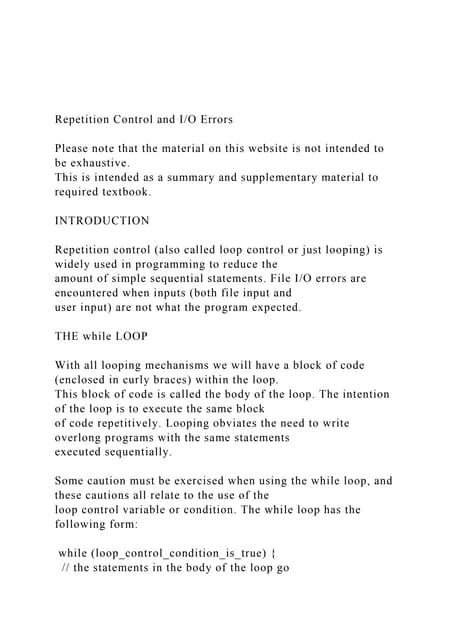 Repetition Control and I/O Errors

Please note that the material on this website is not intended to be exhaustive.
This is intended as a summary and supplementary material to required textbook.

INTRODUCTION

Repetition control (also called loop control or just looping) is widely used in programming to reduce the amount of simple sequential statements. File I/O errors are encountered when inputs (both file input and user input) are not what the program expected.

THE while LOOP

With all looping mechanisms we will have a block of code (enclosed in curly braces) within the loop.
This block of code is called the body of the loop. The intention of the loop is to execute the same block of code repetitively. Looping obviates the need to write overlong programs with the same statements executed sequentially.

Some caution must be exercised when using the while loop, and these cautions all relate to the use of the loop control variable or condition. The while loop has the following form:

while (loop_control_condition_is_true) {
// the statements in the body of the loop go